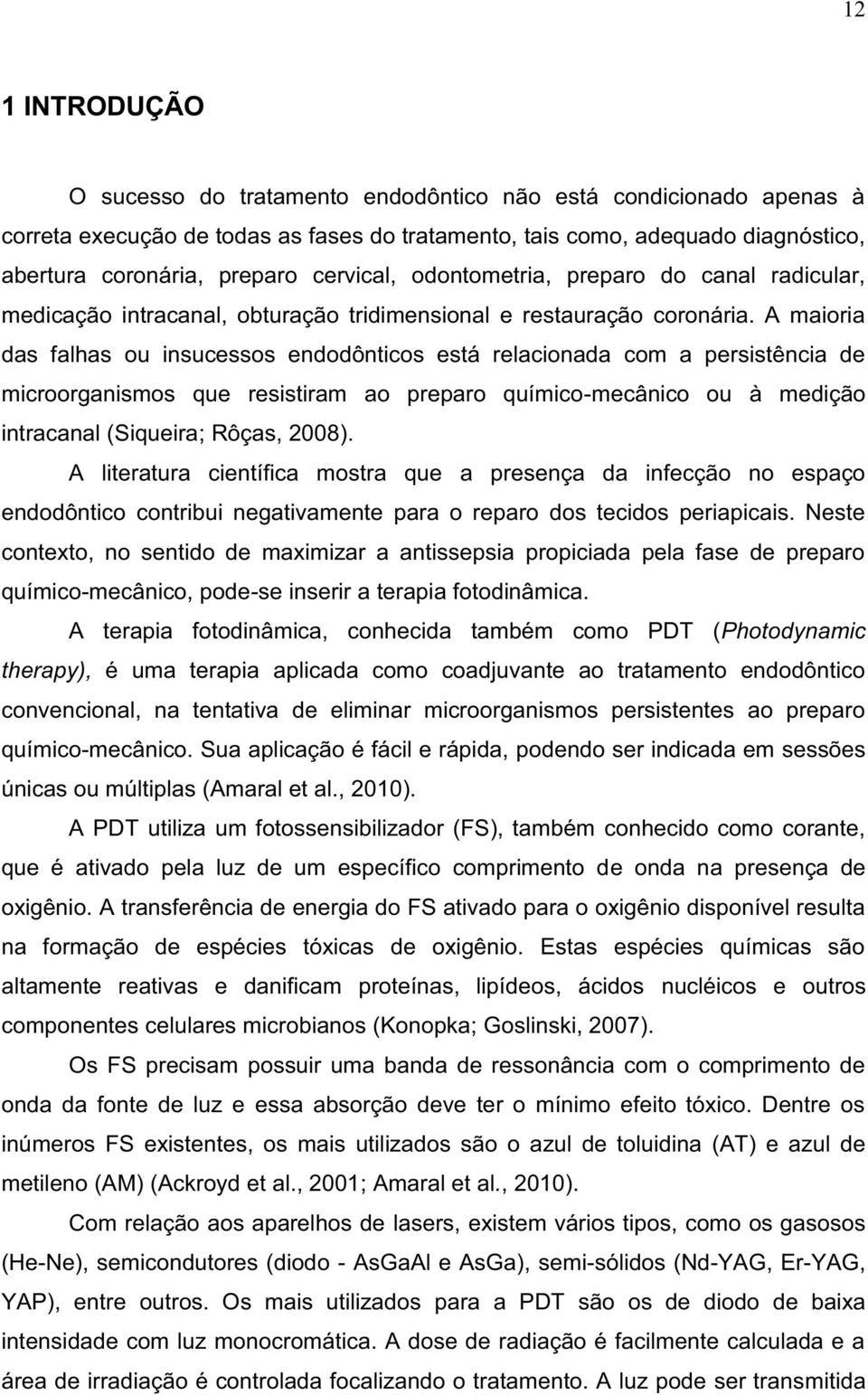 12

1 INTRODUÇÃO

O sucesso do tratamento endodôntico não está condicionado apenas à correta execução de todas as fases do tratamento, tais como, adequado diagnóstico, abertura coronária, preparo cervical, odontometria, preparo do canal radicular, medicação intracanal, obturação tridimensional e restauração coronária. A maioria das falhas ou insucessos endodônticos está relacionada com a persistência de microorganismos que resistiram ao preparo químico-mecânico ou à medição intracanal (Siqueira; Rôças, 2008).

A literatura científica mostra que a presença da infecção no espaço endodôntico contribui negativamente para o reparo dos tecidos periapicais. Neste contexto, no sentido de maximizar a antissepsia propiciada pela fase de preparo químico-mecânico, pode-se inserir a terapia fotodinâmica.

A terapia fotodinâmica, conhecida também como PDT (Photodynamic therapy), é uma terapia aplicada como coadjuvante ao tratamento endodôntico convencional, na tentativa de eliminar microorganismos persistentes ao preparo químico-mecânico. Sua aplicação é fácil e rápida, podendo ser indicada em sessões únicas ou múltiplas (Amaral et al., 2010).

A PDT utiliza um fotossensibilizador (FS), também conhecido como corante, que é ativado pela luz de um específico comprimento de onda na presença de oxigênio. A transferência de energia do FS ativado para o oxigênio disponível resulta na formação de espécies tóxicas de oxigênio. Estas espécies químicas são altamente reativas e danificam proteínas, lipídeos, ácidos nucléicos e outros componentes celulares microbianos (Konopka; Goslinski, 2007).

Os FS precisam possuir uma banda de ressonância com o comprimento de onda da fonte de luz e essa absorção deve ter o mínimo efeito tóxico. Dentre os inúmeros FS existentes, os mais utilizados são o azul de toluidina (AT) e azul de metileno (AM) (Ackroyd et al., 2001; Amaral et al., 2010).

Com relação aos aparelhos de lasers, existem vários tipos, como os gasosos (He-Ne), semicondutores (diodo - AsGaAl e AsGa), semi-sólidos (Nd-YAG, Er-YAG, YAP), entre outros. Os mais utilizados para a PDT são os de diodo de baixa intensidade com luz monocromática. A dose de radiação é facilmente calculada e a área de irradiação é controlada focalizando o tratamento. A luz pode ser transmitida